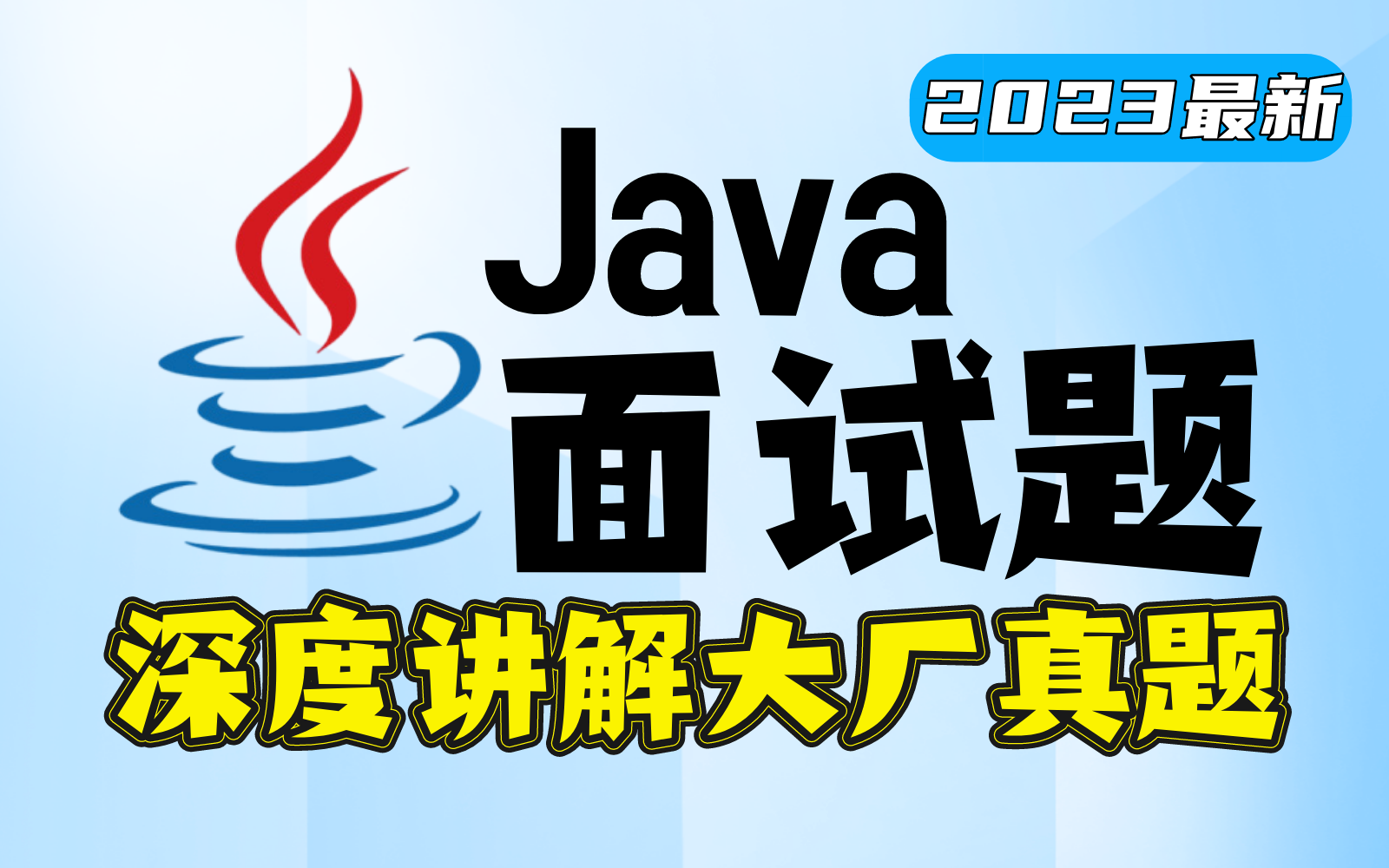 2023最新

Java
面试题

深度讲解大厂真题